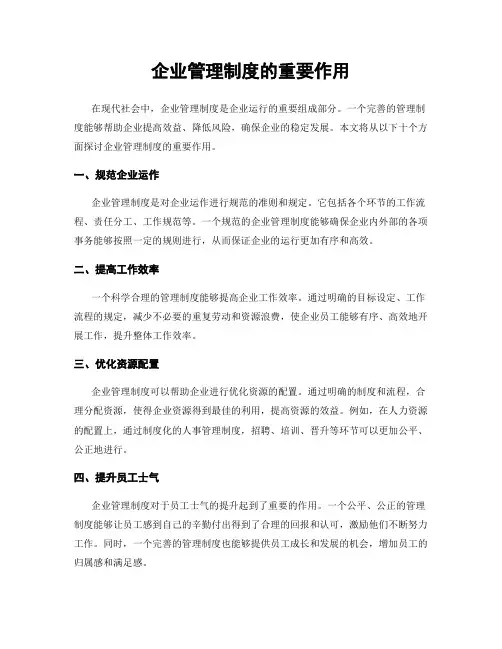 企业管理制度的重要作用

在现代社会中，企业管理制度是企业运行的重要组成部分。一个完善的管理制度能够帮助企业提高效益、降低风险，确保企业的稳定发展。本文将从以下十个方面探讨企业管理制度的重要作用。

一、规范企业运作

企业管理制度是对企业运作进行规范的准则和规定。它包括各个环节的工作流程、责任分工、工作规范等。一个规范的企业管理制度能够确保企业内外部的各项事务能够按照一定的规则进行，从而保证企业的运行更加有序和高效。

二、提高工作效率

一个科学合理的管理制度能够提高企业工作效率。通过明确的目标设定、工作流程的规定，减少不必要的重复劳动和资源浪费，使企业员工能够有序、高效地开展工作，提升整体工作效率。

三、优化资源配置

企业管理制度可以帮助企业进行优化资源的配置。通过明确的制度和流程，合理分配资源，使得企业资源得到最佳的利用，提高资源的效益。例如，在人力资源的配置上，通过制度化的人事管理制度，招聘、培训、晋升等环节可以更加公平、公正地进行。

四、提升员工士气

企业管理制度对于员工士气的提升起到了重要的作用。一个公平、公正的管理制度能够让员工感到自己的辛勤付出得到了合理的回报和认可，激励他们不断努力工作。同时，一个完善的管理制度也能够提供员工成长和发展的机会，增加员工的归属感和满足感。